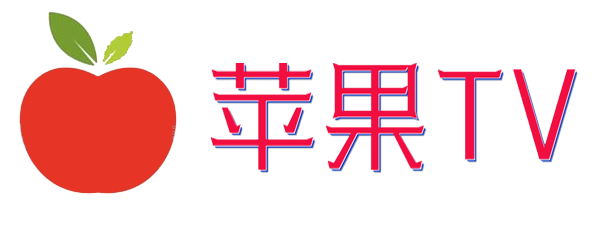 苹果TV